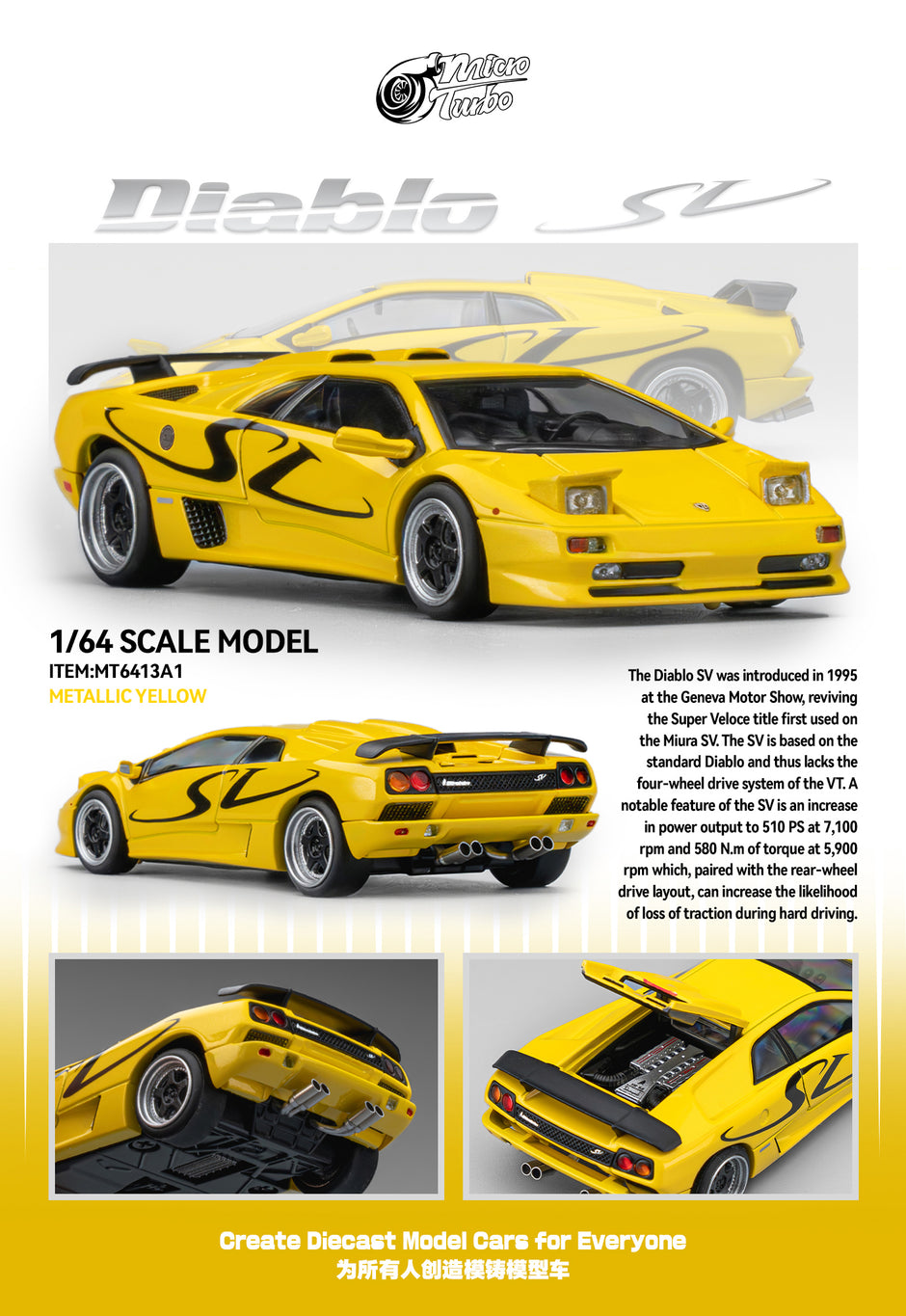 Micro Turbo

Diablo SV

1/64 SCALE MODEL
ITEM:MT6413A1
METALLIC YELLOW

The Diablo SV was introduced in 1995 at the Geneva Motor Show, reviving the Super Veloce title first used on the Miura SV. The SV is based on the standard Diablo and thus lacks the four-wheel drive system of the VT. A notable feature of the SV is an increase in power output to 510 PS at 7,100 rpm and 580 N.m of torque at 5,900 rpm which, paired with the rear-wheel drive layout, can increase the likelihood of loss of traction during hard driving.

Create Diecast Model Cars for Everyone
为所有人创造模铸模型车